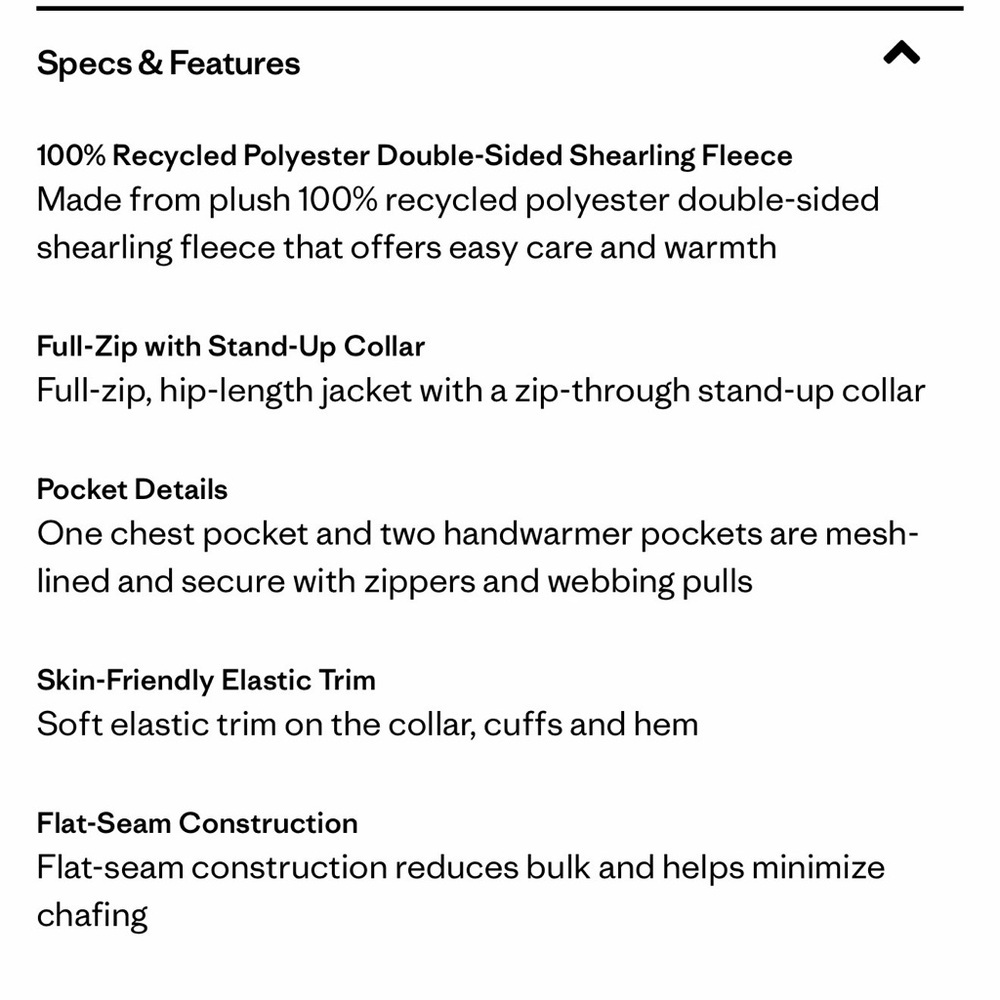 Specs & Features

100% Recycled Polyester Double-Sided Shearling Fleece
Made from plush 100% recycled polyester double-sided shearling fleece that offers easy care and warmth

Full-Zip with Stand-Up Collar
Full-zip, hip-length jacket with a zip-through stand-up collar

Pocket Details
One chest pocket and two handwarmer pockets are mesh-lined and secure with zippers and webbing pulls

Skin-Friendly Elastic Trim
Soft elastic trim on the collar, cuffs and hem

Flat-Seam Construction
Flat-seam construction reduces bulk and helps minimize chafing